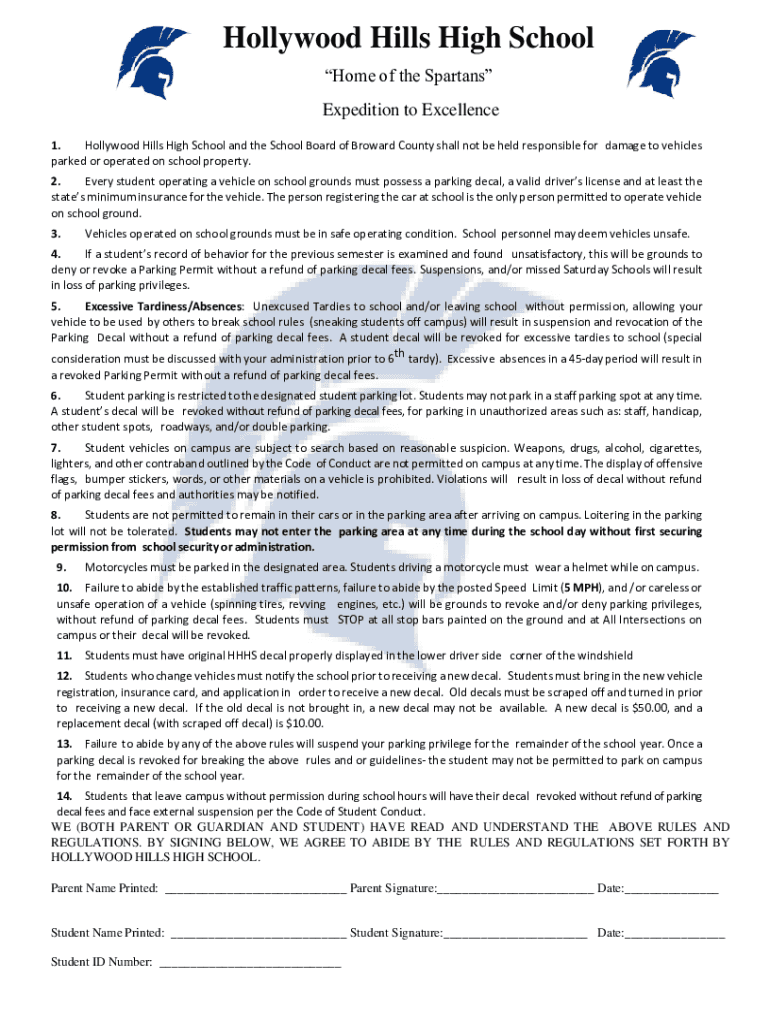 Hollywood Hills High School

"Home of the Spartans"

Expedition to Excellence

1. Hollywood Hills High School and the School Board of Broward County shall not be held responsible for damage to vehicles parked or operated on school property.

2. Every student operating a vehicle on school grounds must possess a parking decal, a valid driver's license and at least the state's minimum insurance for the vehicle. The person registering the car at school is the only person permitted to operate vehicle on school ground.

3. Vehicles operated on school grounds must be in safe operating condition. School personnel may deem vehicles unsafe.

4. If a student's record of behavior for the previous semester is examined and found unsatisfactory, this will be grounds to deny or revoke a Parking Permit without a refund of parking decal fees. Suspensions, and/or missed Saturday Schools will result in loss of parking privileges.

5. Excessive Tardiness/Absences: Unexcused Tardies to school and/or leaving school without permission, allowing your vehicle to be used by others to break school rules (sneaking students off campus) will result in suspension and revocation of the Parking Decal without a refund of parking decal fees. A student decal will be revoked for excessive tardies to school (special consideration must be discussed with your administration prior to $6^{th}$ tardy). Excessive absences in a 45-day period will result in a revoked Parking Permit without a refund of parking decal fees.

6. Student parking is restricted to the designated student parking lot. Students may not park in a staff parking spot at any time. A student's decal will be revoked without refund of parking decal fees, for parking in unauthorized areas such as: staff, handicap, other student spots, roadways, and/or double parking.

7. Student vehicles on campus are subject to search based on reasonable suspicion. Weapons, drugs, alcohol, cigarettes, lighters, and other contraband outlined by the Code of Conduct are not permitted on campus at any time. The display of offensive flags, bumper stickers, words, or other materials on a vehicle is prohibited. Violations will result in loss of decal without refund of parking decal fees and authorities may be notified.

8. Students are not permitted to remain in their cars or in the parking area after arriving on campus. Loitering in the parking lot will not be tolerated. Students may not enter the parking area at any time during the school day without first securing permission from school security or administration.

9. Motorcycles must be parked in the designated area. Students driving a motorcycle must wear a helmet while on campus.

10. Failure to abide by the established traffic patterns, failure to abide by the posted Speed Limit (5 MPH), and /or careless or unsafe operation of a vehicle (spinning tires, revving engines, etc.) will be grounds to revoke and/or deny parking privileges, without refund of parking decal fees. Students must STOP at all stop bars painted on the ground and at All Intersections on campus or their decal will be revoked.

11. Students must have original HHHS decal properly displayed in the lower driver side corner of the windshield

12. Students who change vehicles must notify the school prior to receiving a new decal. Students must bring in the new vehicle registration, insurance card, and application in order to receive a new decal. Old decals must be scraped off and turned in prior to receiving a new decal. If the old decal is not brought in, a new decal may not be available. A new decal is $50.00, and a replacement decal (with scraped off decal) is $10.00.

13. Failure to abide by any of the above rules will suspend your parking privilege for the remainder of the school year. Once a parking decal is revoked for breaking the above rules and or guidelines- the student may not be permitted to park on campus for the remainder of the school year.

14. Students that leave campus without permission during school hours will have their decal revoked without refund of parking decal fees and face external suspension per the Code of Student Conduct.

WE (BOTH PARENT OR GUARDIAN AND STUDENT) HAVE READ AND UNDERSTAND THE ABOVE RULES AND REGULATIONS. BY SIGNING BELOW, WE AGREE TO ABIDE BY THE RULES AND REGULATIONS SET FORTH BY HOLLYWOOD HILLS HIGH SCHOOL.

Parent Name Printed: ____________________________ Parent Signature:________________________ Date:______________

Student Name Printed: ___________________________ Student Signature:______________________ Date:_______________

Student ID Number: ____________________________